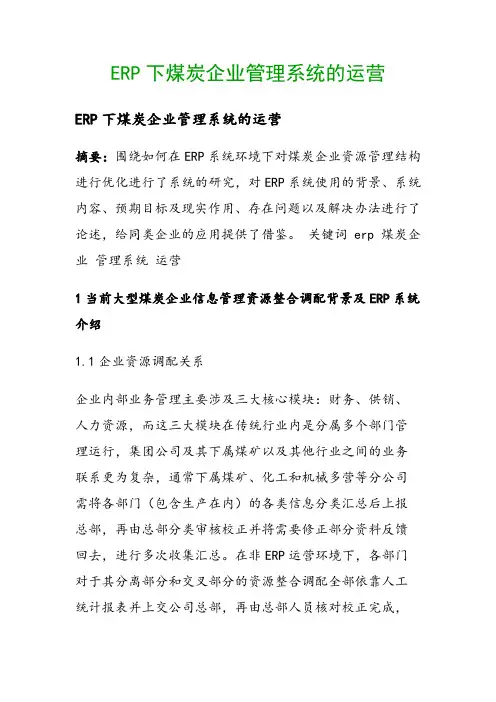 ERP 下煤炭企业管理系统的运营

ERP 下煤炭企业管理系统的运营

摘要：围绕如何在 ERP 系统环境下对煤炭企业资源管理结构进行优化进行了系统的研究，对 ERP 系统使用的背景、系统内容、预期目标及现实作用、存在问题以及解决办法进行了论述，给同类企业的应用提供了借鉴。 关键词 erp 煤炭企业 管理系统 运营

1 当前大型煤炭企业信息管理资源整合调配背景及 ERP 系统介绍

1.1 企业资源调配关系

企业内部业务管理主要涉及三大核心模块：财务、供销、人力资源，而这三大模块在传统行业内是分属多个部门管理运行，集团公司及其下属煤矿以及其他行业之间的业务联系更为复杂，通常下属煤矿、化工和机械多营等分公司需将各部门（包含生产在内）的各类信息分类汇总后上报总部，再由总部分类审核校正并将需要修正部分资料反馈回去，进行多次收集汇总。在非 ERP 运营环境下，各部门对于其分离部分和交叉部分的资源整合调配全部依靠人工统计报表并上交公司总部，再由总部人员核对校正完成，